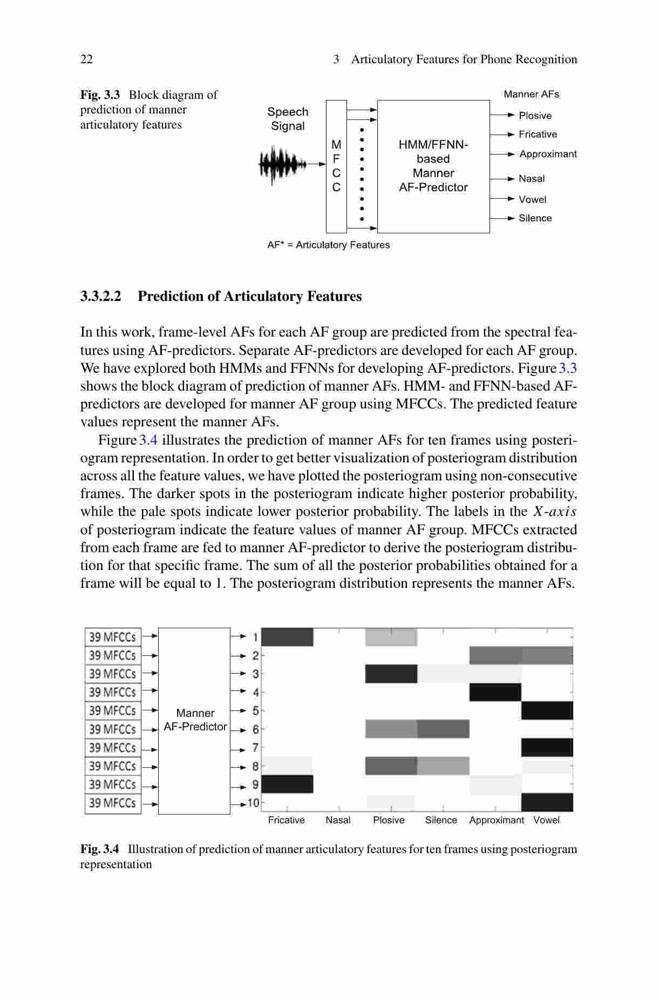 22 3 Articulatory Features for Phone Recognition

Fig. 3.3 Block diagram of prediction of manner articulatory features

Speech Signal

M F C C

HMM/FFNN-based Manner AF-Predictor

Manner AFs

Plosive

Fricative

Approximant

Nasal

Vowel

Silence

AF* = Articulatory Features

3.3.2.2 Prediction of Articulatory Features

In this work, frame-level AFs for each AF group are predicted from the spectral features using AF-predictors. Separate AF-predictors are developed for each AF group. We have explored both HMMs and FFNNs for developing AF-predictors. Figure 3.3 shows the block diagram of prediction of manner AFs. HMM- and FFNN-based AF-predictors are developed for manner AF group using MFCCs. The predicted feature values represent the manner AFs.

Figure 3.4 illustrates the prediction of manner AFs for ten frames using posteriogram representation. In order to get better visualization of posteriogram distribution across all the feature values, we have plotted the posteriogram using non-consecutive frames. The darker spots in the posteriogram indicate higher posterior probability, while the pale spots indicate lower posterior probability. The labels in the $X$-$axis$ of posteriogram indicate the feature values of manner AF group. MFCCs extracted from each frame are fed to manner AF-predictor to derive the posteriogram distribution for that specific frame. The sum of all the posterior probabilities obtained for a frame will be equal to 1. The posteriogram distribution represents the manner AFs.

39 MFCCs
39 MFCCs
39 MFCCs
39 MFCCs
39 MFCCs
39 MFCCs
39 MFCCs
39 MFCCs
39 MFCCs
39 MFCCs

Manner AF-Predictor

1
2
3
4
5
6
7
8
9
10

Fricative Nasal Plosive Silence Approximant Vowel

Fig. 3.4 Illustration of prediction of manner articulatory features for ten frames using posteriogram representation